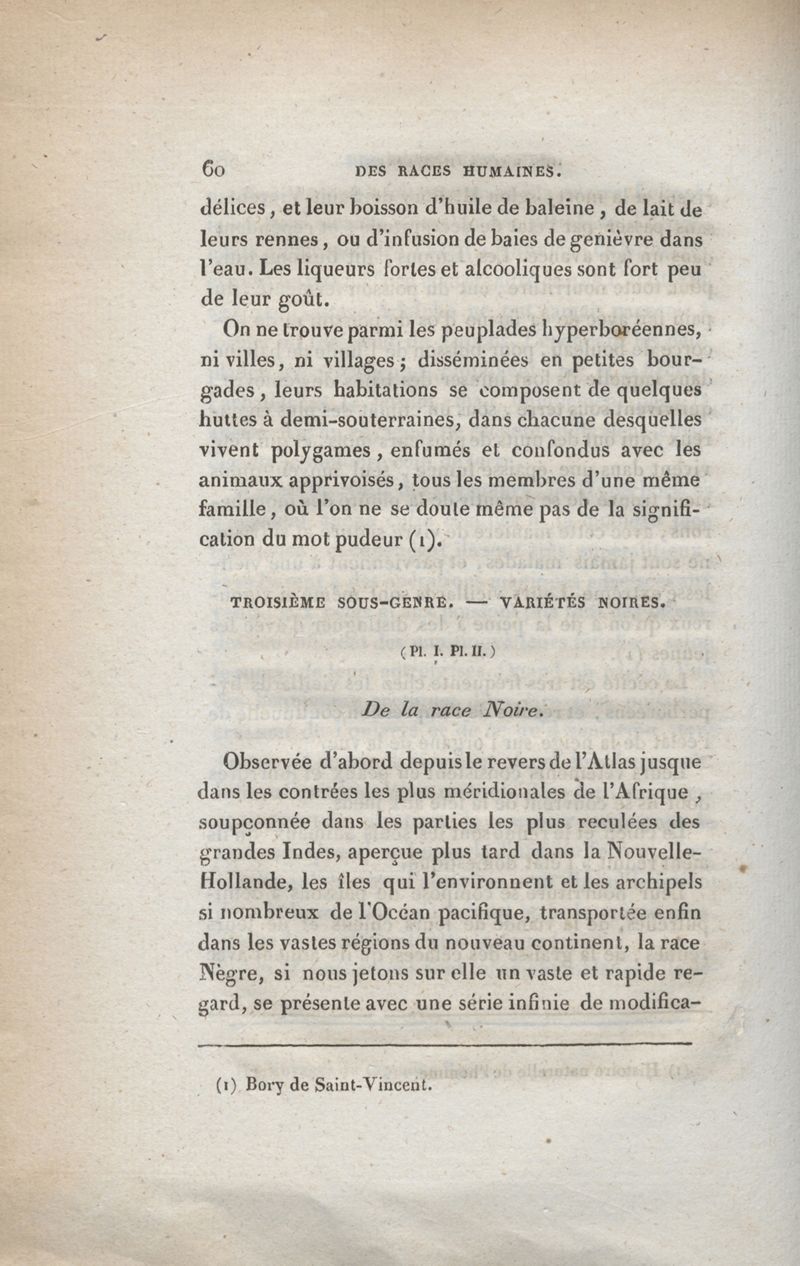 60 DES RACES HUMAINES.

délices, et leur boisson d'huile de baleine, de lait de leurs rennes, ou d'infusion de baies de genièvre dans l'eau. Les liqueurs fortes et alcooliques sont fort peu de leur goût.

On ne trouve parmi les peuplades hyperboréennes, ni villes, ni villages; disséminées en petites bourgades, leurs habitations se composent de quelques huttes à demi-souterraines, dans chacune desquelles vivent polygames, enfumés et confondus avec les animaux apprivoisés, tous les membres d'une même famille, où l'on ne se doute même pas de la signification du mot pudeur (1).

TROISIÈME SOUS-GENRE. — VARIÉTÉS NOIRES.

(Pl. I. Pl. II.)

De la race Noire.

Observée d'abord depuis le revers de l'Atlas jusque dans les contrées les plus méridionales de l'Afrique, soupçonnée dans les parties les plus reculées des grandes Indes, aperçue plus tard dans la Nouvelle-Hollande, les îles qui l'environnent et les archipels si nombreux de l'Océan pacifique, transportée enfin dans les vastes régions du nouveau continent, la race Nègre, si nous jetons sur elle un vaste et rapide regard, se présente avec une série infinie de modifica-

(1) Bory de Saint-Vincent.